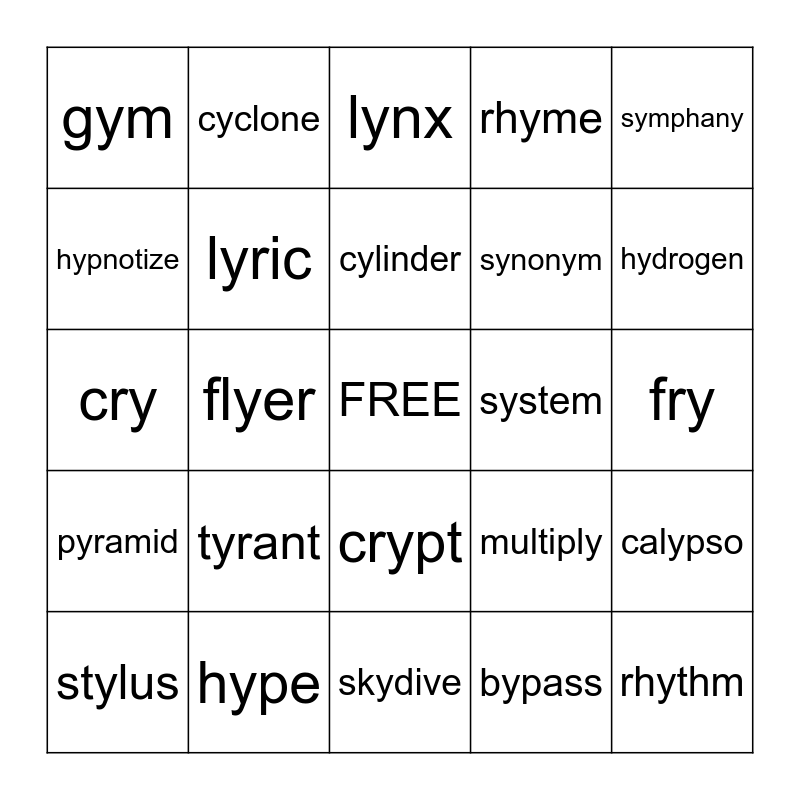 | gym | cyclone | lynx | rhyme | symphany |
|---|---|---|---|---|
| hypnotize | lyric | cylinder | synonym | hydrogen |
| cry | flyer | FREE | system | fry |
| pyramid | tyrant | crypt | multiply | calypso |
| stylus | hype | skydive | bypass | rhythm |